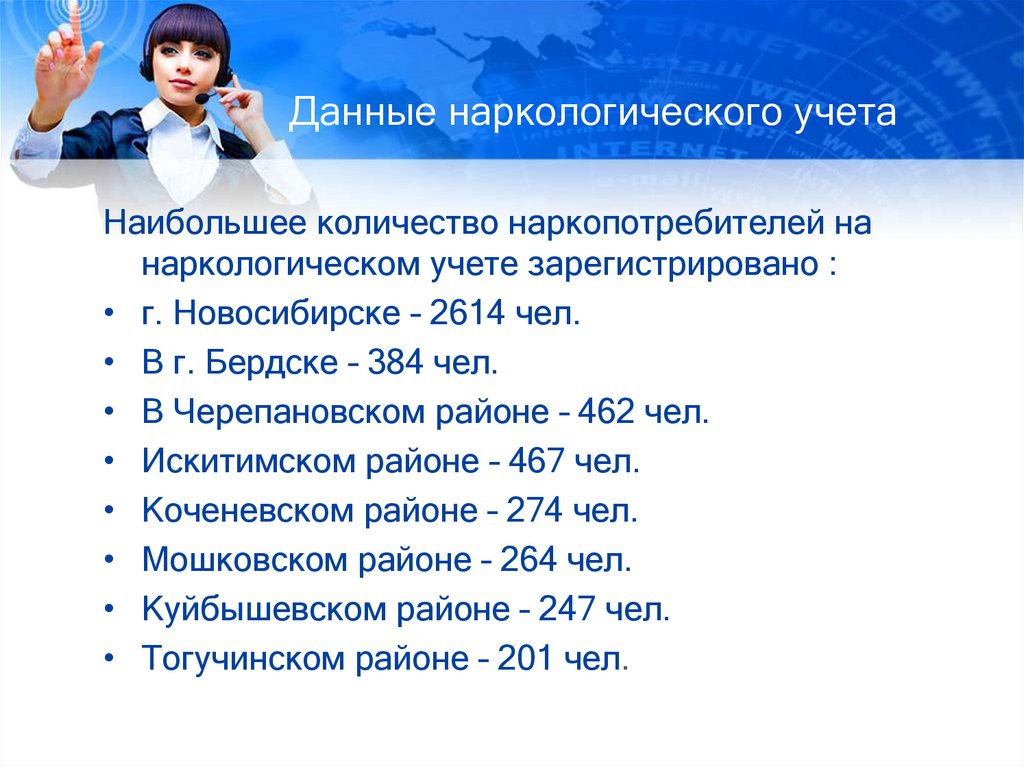 Данные наркологического учета

Наибольшее количество наркопотребителей на наркологическом учете зарегистрировано :

• г. Новосибирске – 2614 чел.
• В г. Бердске – 384 чел.
• В Черепановском районе – 462 чел.
• Искитимском районе – 467 чел.
• Коченевском районе – 274 чел.
• Мошковском районе – 264 чел.
• Куйбышевском районе – 247 чел.
• Тогучинском районе – 201 чел.